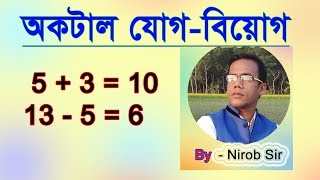 অকটাল যোগ-বিয়োগ

$5 + 3 = 10$
$13 - 5 = 6$

By - Nirob Sir